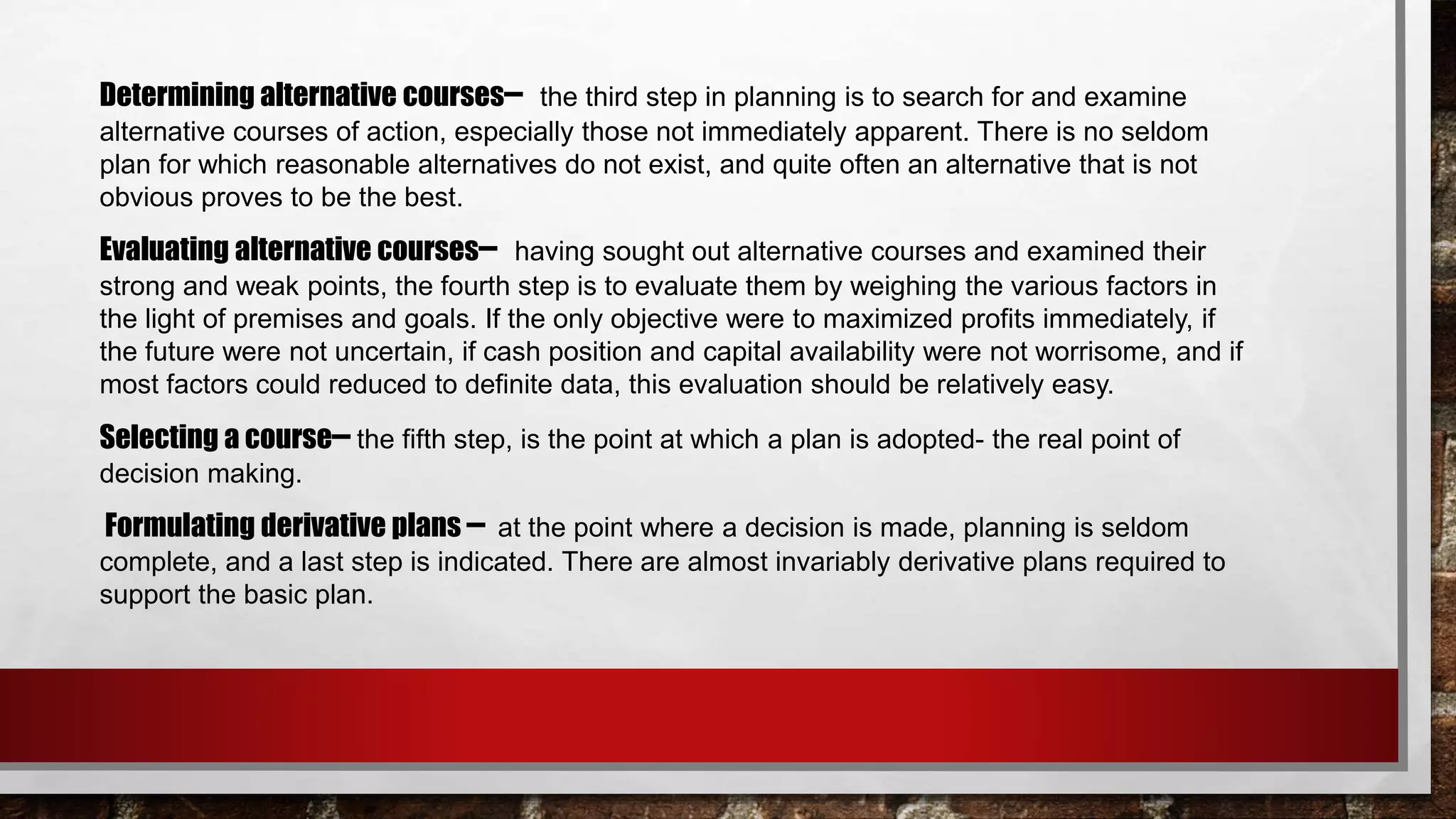 Determining alternative courses– the third step in planning is to search for and examine alternative courses of action, especially those not immediately apparent. There is no seldom plan for which reasonable alternatives do not exist, and quite often an alternative that is not obvious proves to be the best.

Evaluating alternative courses– having sought out alternative courses and examined their strong and weak points, the fourth step is to evaluate them by weighing the various factors in the light of premises and goals. If the only objective were to maximized profits immediately, if the future were not uncertain, if cash position and capital availability were not worrisome, and if most factors could reduced to definite data, this evaluation should be relatively easy.

Selecting a course– the fifth step, is the point at which a plan is adopted- the real point of decision making.

Formulating derivative plans – at the point where a decision is made, planning is seldom complete, and a last step is indicated. There are almost invariably derivative plans required to support the basic plan.